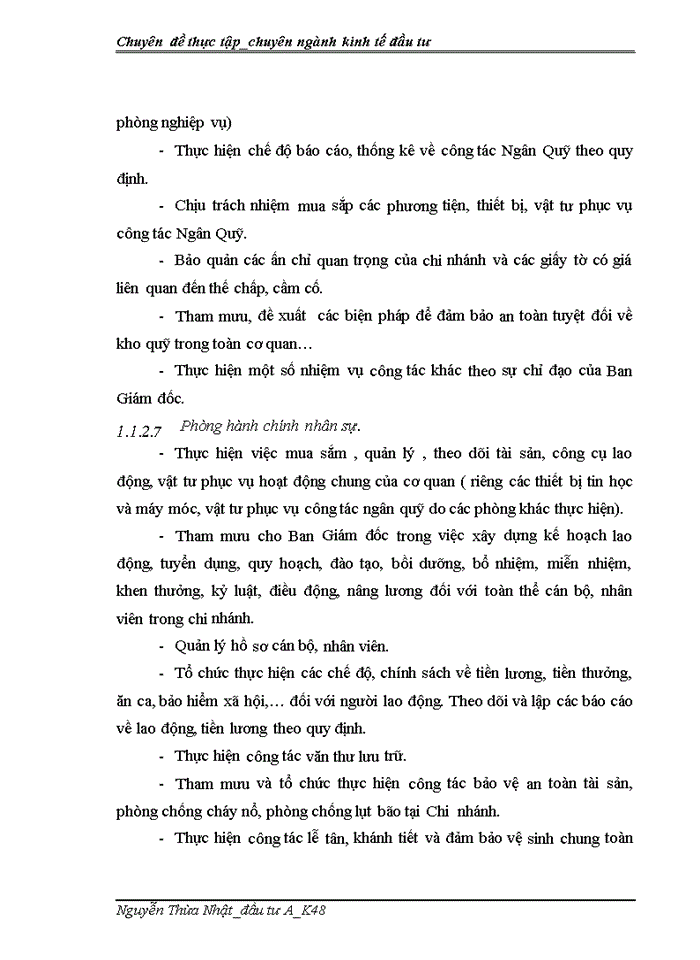 Chuyên đề thực tập_chuyên ngành kinh tế đầu tư

phòng nghiệp vụ)

- Thực hiện chế độ báo cáo, thống kê về công tác Ngân Quỹ theo quy định.

- Chịu trách nhiệm mua sắp các phương tiện, thiết bị, vật tư phục vụ công tác Ngân Quỹ.

- Bảo quản các ấn chỉ quan trọng của chi nhánh và các giấy tờ có giá liên quan đến thế chấp, cầm cố.

- Tham mưu, đề xuất các biện pháp để đảm bảo an toàn tuyệt đối về kho quỹ trong toàn cơ quan…

- Thực hiện một số nhiệm vụ công tác khác theo sự chỉ đạo của Ban Giám đốc.

1.1.2.7 Phòng hành chính nhân sự.

- Thực hiện việc mua sắm , quản lý , theo dõi tài sản, công cụ lao động, vật tư phục vụ hoạt động chung của cơ quan ( riêng các thiết bị tin học và máy móc, vật tư phục vụ công tác ngân quỹ do các phòng khác thực hiện).

- Tham mưu cho Ban Giám đốc trong việc xây dựng kế hoạch lao động, tuyển dụng, quy hoạch, đào tạo, bồi dưỡng, bổ nhiệm, miễn nhiệm, khen thưởng, kỷ luật, điều động, nâng lương đối với toàn thể cán bộ, nhân viên trong chi nhánh.

- Quản lý hồ sơ cán bộ, nhân viên.

- Tổ chức thực hiện các chế độ, chính sách về tiền lương, tiền thưởng, ăn ca, bảo hiểm xã hội,… đối với người lao động. Theo dõi và lập các báo cáo về lao động, tiền lương theo quy định.

- Thực hiện công tác văn thư lưu trữ.

- Tham mưu và tổ chức thực hiện công tác bảo vệ an toàn tài sản, phòng chống cháy nổ, phòng chống lụt bão tại Chi nhánh.

- Thực hiện công tác lễ tân, khánh tiết và đảm bảo vệ sinh chung toàn

Nguyễn Thừa Nhật_đầu tư A_K48